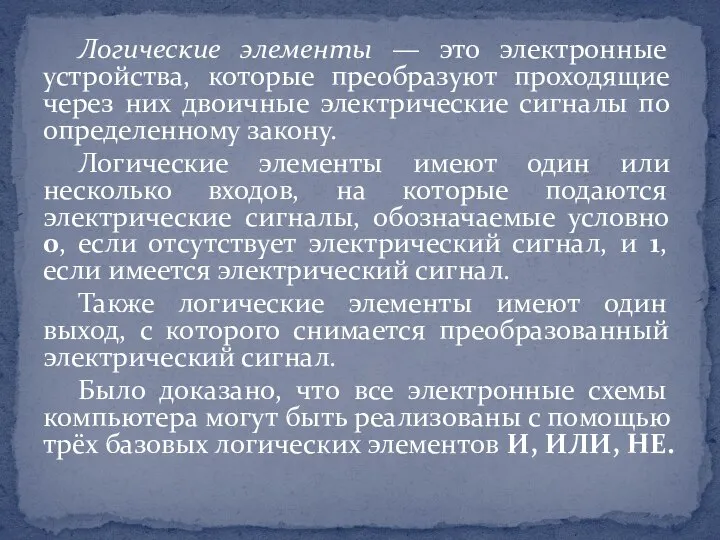 Логические элементы — это электронные устройства, которые преобразуют проходящие через них двоичные электрические сигналы по определенному закону.

Логические элементы имеют один или несколько входов, на которые подаются электрические сигналы, обозначаемые условно 0, если отсутствует электрический сигнал, и 1, если имеется электрический сигнал.

Также логические элементы имеют один выход, с которого снимается преобразованный электрический сигнал.

Было доказано, что все электронные схемы компьютера могут быть реализованы с помощью трёх базовых логических элементов И, ИЛИ, НЕ.